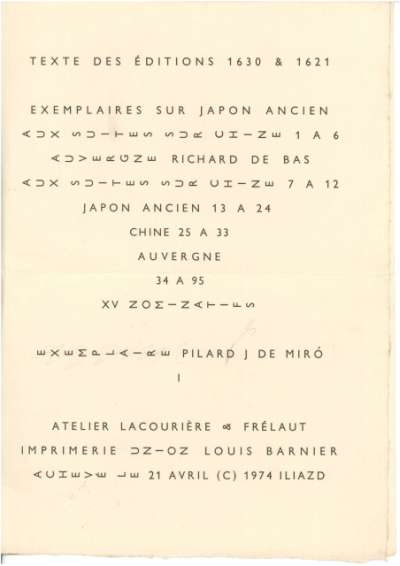 TEXTE DES ÉDITIONS 1630 & 1621

EXEMPLAIRES SUR JAPON ANCIEN

AUX SUITES SUR CHINE 1 A 6

AUVERGNE RICHARD DE BAS

AUX SUITES SUR CHINE 7 A 12

JAPON ANCIEN 13 A 24

CHINE 25 A 33

AUVERGNE

34 A 95

XV NOMINATIFS

EXEMPLAIRE PILARD J DE MIRÓ

I

ATELIER LACOURIÈRE & FRÉLAUT

IMPRIMERIE UNION LOUIS BARNIER

ACHEVÉ LE 21 AVRIL (C) 1974 ILIAZD